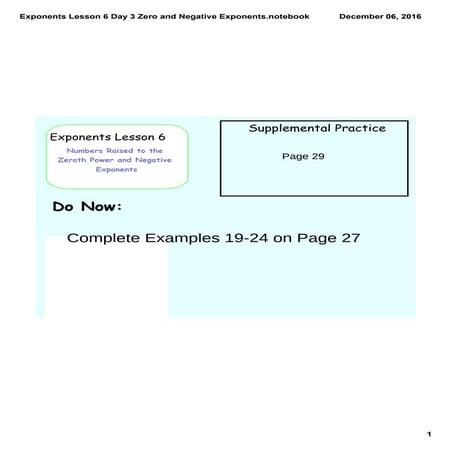 Exponents Lesson 6 Day 3 Zero and Negative Exponents.notebook December 06, 2016

Exponents Lesson 6

Numbers Raised to the Zeroth Power and Negative Exponents

Supplemental Practice

Page 29

Do Now:

Complete Examples 19-24 on Page 27

1